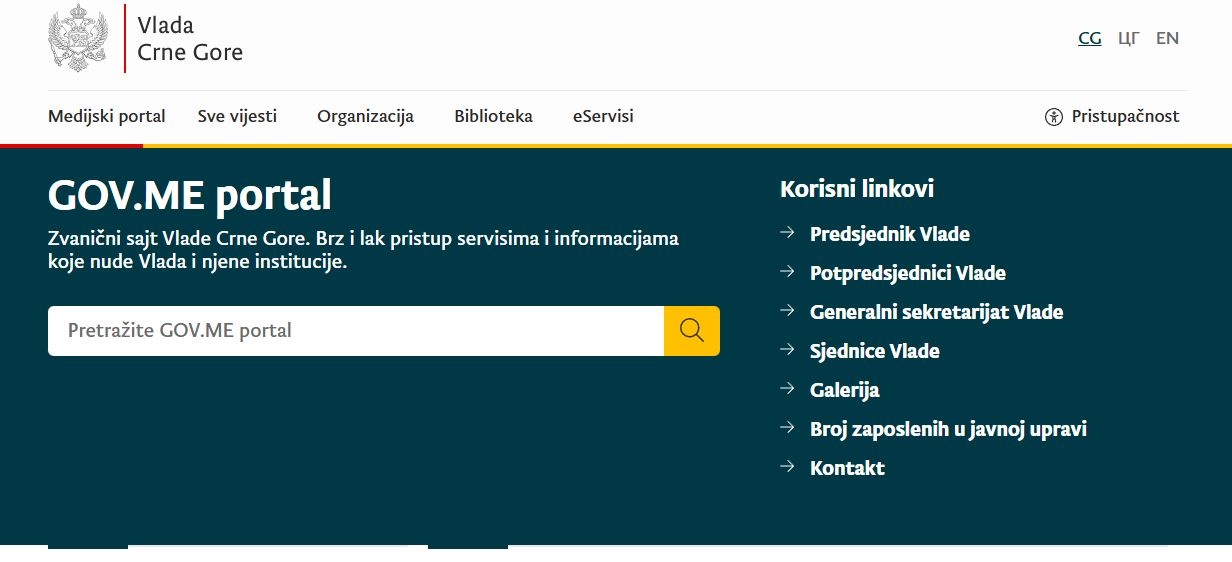 Vlada
Crne Gore

CG ЦГ EN

Medijski portal Sve vijesti Organizacija Biblioteka eServisi

Pristupačnost

GOV.ME portal

Zvanični sajt Vlade Crne Gore. Brz i lak pristup servisima i informacijama koje nude Vlada i njene institucije.

Pretražite GOV.ME portal

Korisni linkovi

Predsjednik Vlade

Potpredsjednici Vlade

Generalni sekretarijat Vlade

Sjednice Vlade

Galerija

Broj zaposlenih u javnoj upravi

Kontakt